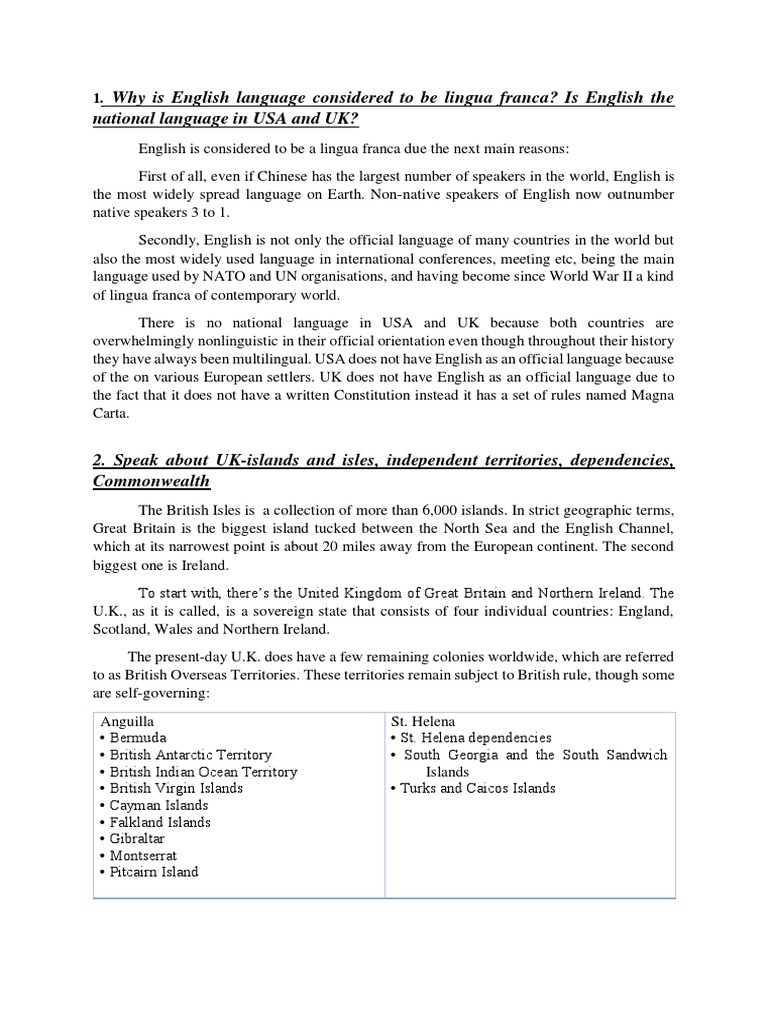 1. Why is English language considered to be lingua franca? Is English the national language in USA and UK?

English is considered to be a lingua franca due the next main reasons:

First of all, even if Chinese has the largest number of speakers in the world, English is the most widely spread language on Earth. Non-native speakers of English now outnumber native speakers 3 to 1.

Secondly, English is not only the official language of many countries in the world but also the most widely used language in international conferences, meeting etc, being the main language used by NATO and UN organisations, and having become since World War II a kind of lingua franca of contemporary world.

There is no national language in USA and UK because both countries are overwhelmingly nonlinguistic in their official orientation even though throughout their history they have always been multilingual. USA does not have English as an official language because of the on various European settlers. UK does not have English as an official language due to the fact that it does not have a written Constitution instead it has a set of rules named Magna Carta.

2. Speak about UK-islands and isles, independent territories, dependencies, Commonwealth

The British Isles is a collection of more than 6,000 islands. In strict geographic terms, Great Britain is the biggest island tucked between the North Sea and the English Channel, which at its narrowest point is about 20 miles away from the European continent. The second biggest one is Ireland.

To start with, there's the United Kingdom of Great Britain and Northern Ireland. The U.K., as it is called, is a sovereign state that consists of four individual countries: England, Scotland, Wales and Northern Ireland.

The present-day U.K. does have a few remaining colonies worldwide, which are referred to as British Overseas Territories. These territories remain subject to British rule, though some are self-governing:

| Anguilla<br>• Bermuda<br>• British Antarctic Territory<br>• British Indian Ocean Territory<br>• British Virgin Islands<br>• Cayman Islands<br>• Falkland Islands<br>• Gibraltar<br>• Montserrat<br>• Pitcairn Island | St. Helena<br>• St. Helena dependencies<br>• South Georgia and the South Sandwich Islands<br>• Turks and Caicos Islands |
|---|---|